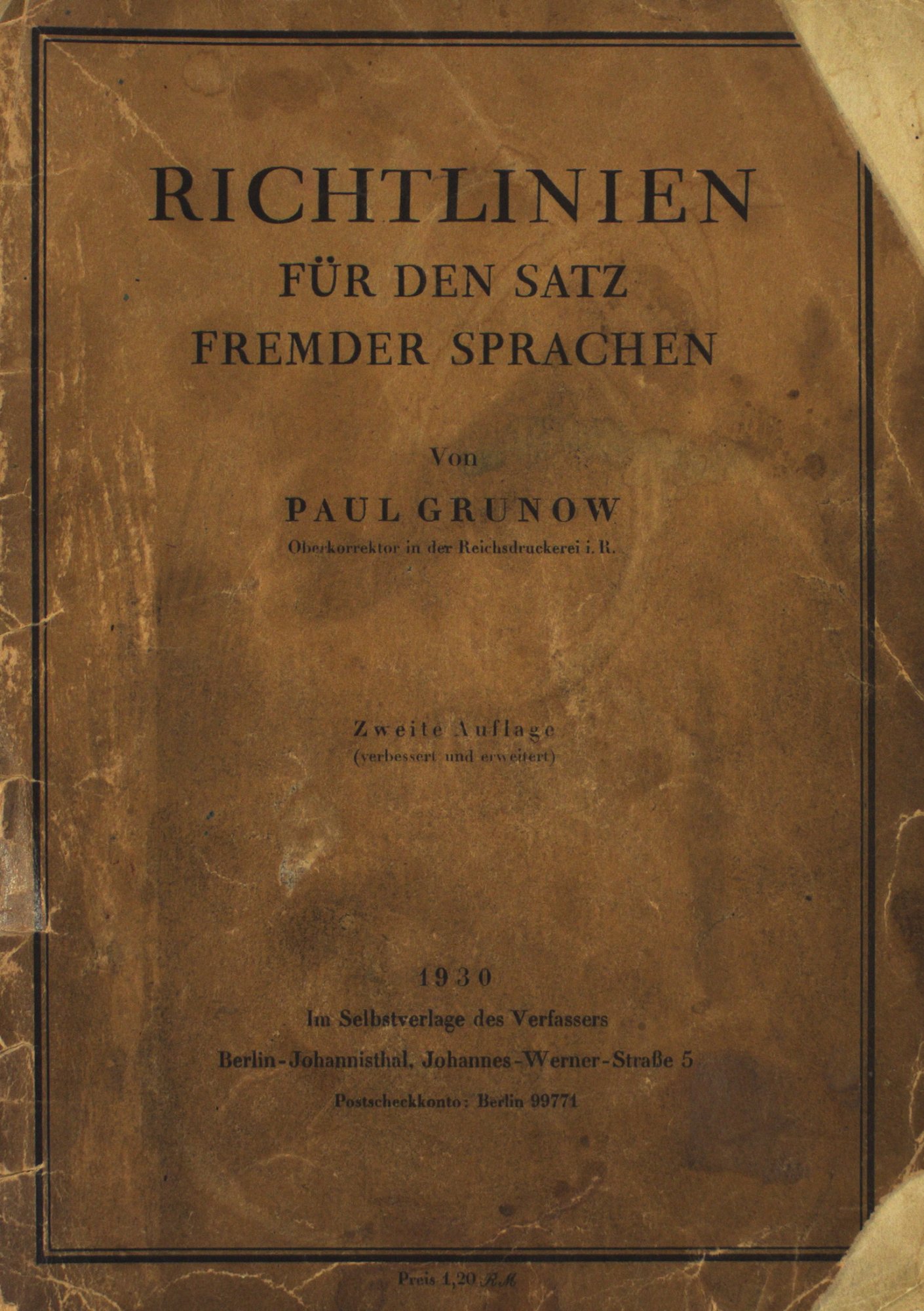 RICHTLINIEN
FÜR DEN SATZ
FREMDER SPRACHEN

Von

PAUL GRUNOW
Oberkorrektor in der Reichsdruckerei i. R.

Zweite Auflage
(verbessert und erweitert)

1930
Im Selbstverlage des Verfassers
Berlin-Johannisthal, Johannes-Werner-Straße 5
Postscheckkonto: Berlin 99771

Preis 1,20 RM